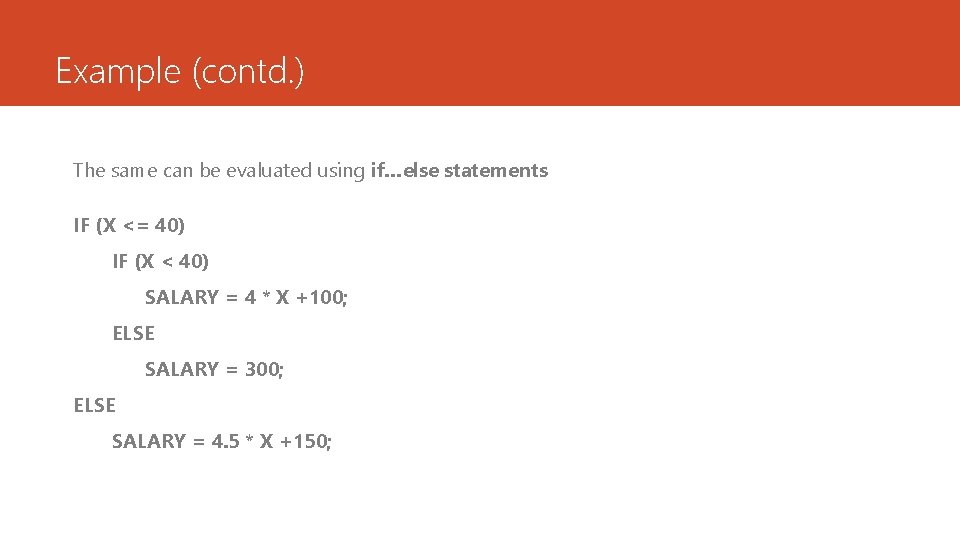 Example (contd.)

The same can be evaluated using if…else statements

IF (X <= 40)

IF (X < 40)

SALARY = 4 * X +100;

ELSE

SALARY = 300;

ELSE

SALARY = 4.5 * X +150;